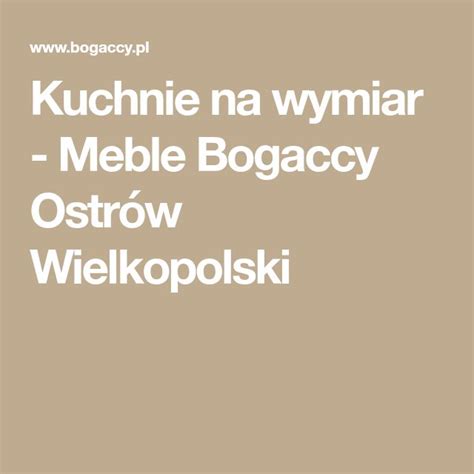 www.bogaccy.pl

Kuchnie na wymiar - Meble Bogaccy Ostrów Wielkopolski